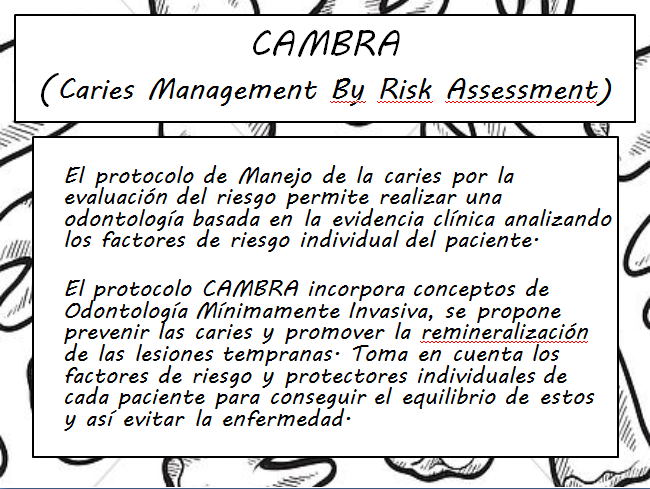 CAMBRA
(Caries Management By Risk Assessment)

El protocolo de Manejo de la caries por la evaluación del riesgo permite realizar una odontología basada en la evidencia clínica analizando los factores de riesgo individual del paciente.

El protocolo CAMBRA incorpora conceptos de Odontología Mínimamente Invasiva, se propone prevenir las caries y promover la remineralización de las lesiones tempranas. Toma en cuenta los factores de riesgo y protectores individuales de cada paciente para conseguir el equilibrio de estos y así evitar la enfermedad.